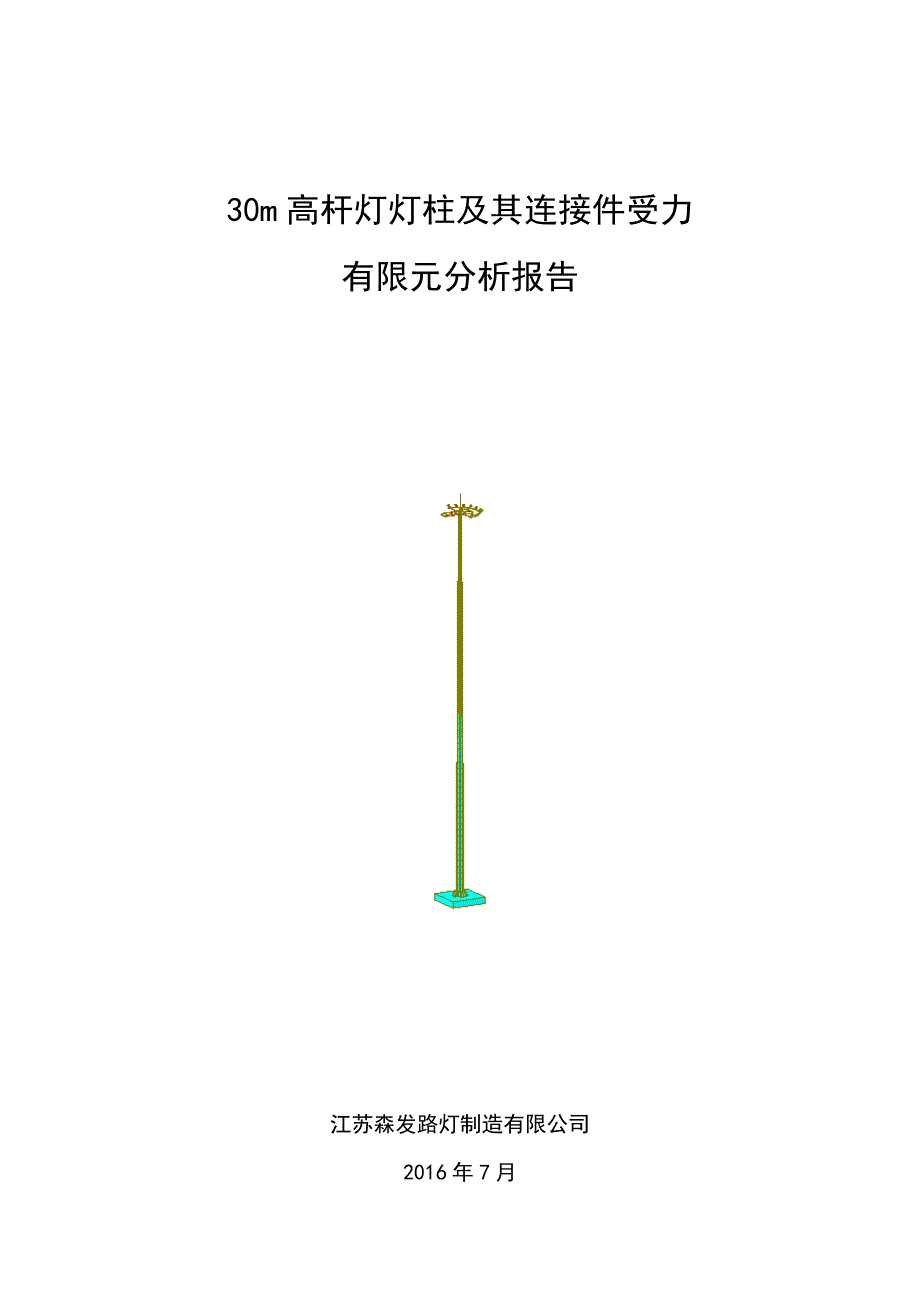 30m 高杆灯灯柱及其连接件受力

有限元分析报告

江苏森发路灯制造有限公司

2016 年 7 月